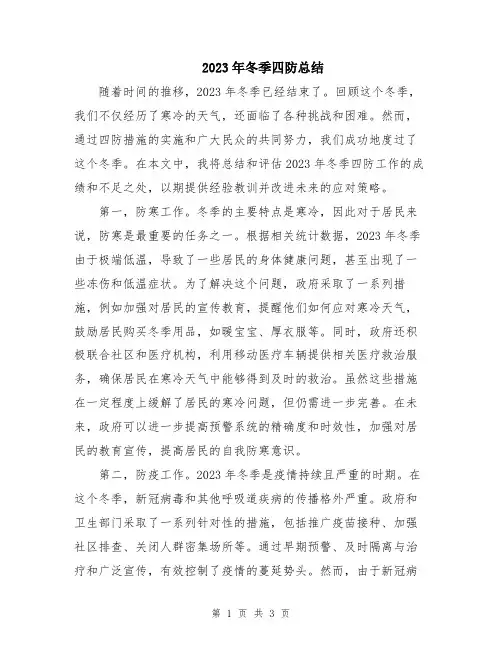 2023 年冬季四防总结

随着时间的推移，2023 年冬季已经结束了。回顾这个冬季，我们不仅经历了寒冷的天气，还面临了各种挑战和困难。然而，通过四防措施的实施和广大民众的共同努力，我们成功地度过了这个冬季。在本文中，我将总结和评估 2023 年冬季四防工作的成绩和不足之处，以期提供经验教训并改进未来的应对策略。

第一，防寒工作。冬季的主要特点是寒冷，因此对于居民来说，防寒是最重要的任务之一。根据相关统计数据，2023 年冬季由于极端低温，导致了一些居民的身体健康问题，甚至出现了一些冻伤和低温症状。为了解决这个问题，政府采取了一系列措施，例如加强对居民的宣传教育，提醒他们如何应对寒冷天气，鼓励居民购买冬季用品，如暖宝宝、厚衣服等。同时，政府还积极联合社区和医疗机构，利用移动医疗车辆提供相关医疗救治服务，确保居民在寒冷天气中能够得到及时的救治。虽然这些措施在一定程度上缓解了居民的寒冷问题，但仍需进一步完善。在未来，政府可以进一步提高预警系统的精确度和时效性，加强对居民的教育宣传，提高居民的自我防寒意识。

第二，防疫工作。2023 年冬季是疫情持续且严重的时期。在这个冬季，新冠病毒和其他呼吸道疾病的传播格外严重。政府和卫生部门采取了一系列针对性的措施，包括推广疫苗接种、加强社区排查、关闭人群密集场所等。通过早期预警、及时隔离与治疗和广泛宣传，有效控制了疫情的蔓延势头。然而，由于新冠病

第 1 页 共 3 页